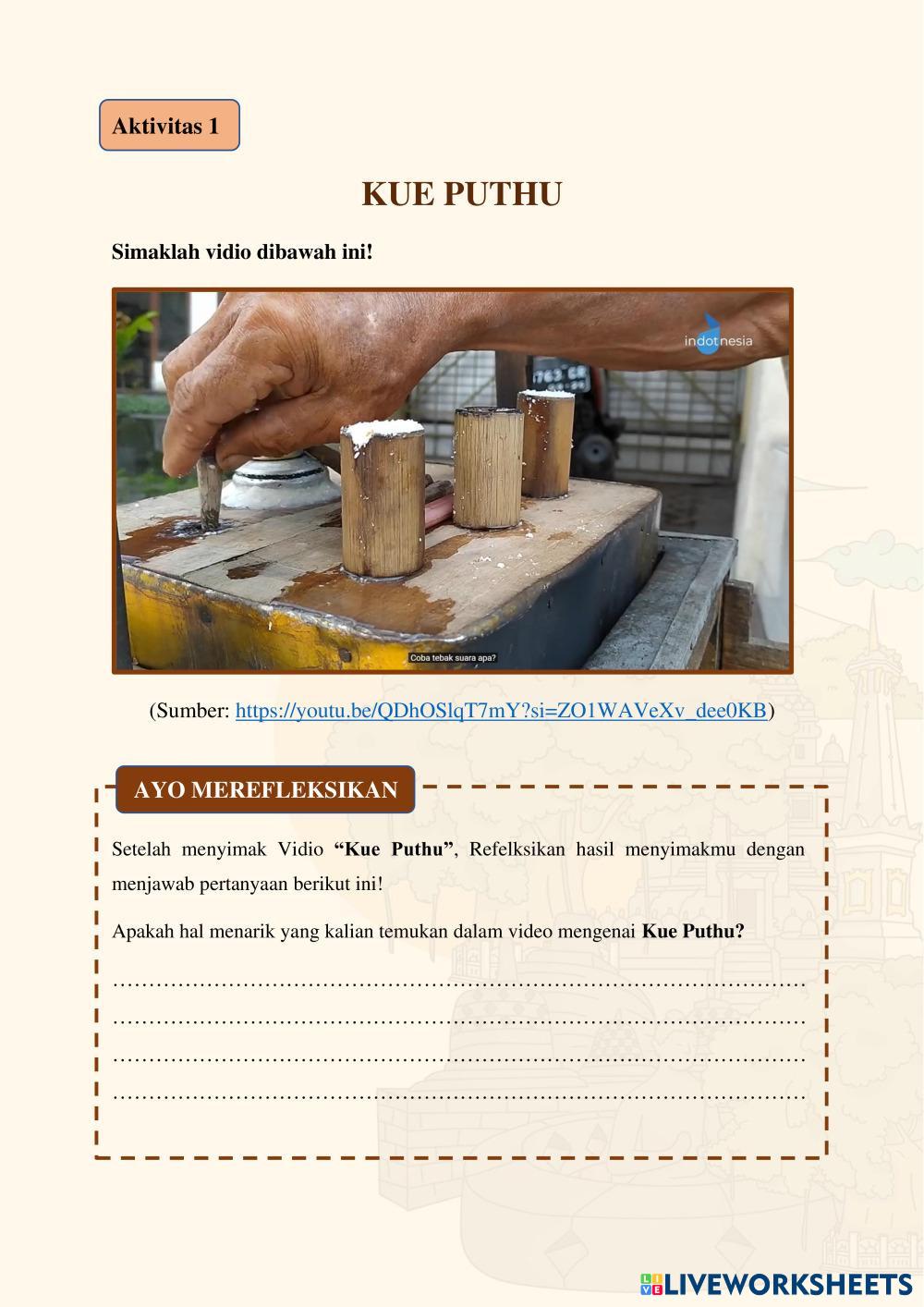 Aktivitas 1

KUE PUTHU

Simaklah vidio dibawah ini!

indotnesia

Coba tebak suara apa?

(Sumber: https://youtu.be/QDhOSlqT7mY?si=ZO1WAVeXv_dee0KB)

AYO MEREFLEKSIKAN

Setelah menyimak Vidio "Kue Puthu", Refelksikan hasil menyimakmu dengan menjawab pertanyaan berikut ini!

Apakah hal menarik yang kalian temukan dalam video mengenai Kue Puthu?

____
____
____
____

LIVEWORKSHEETS